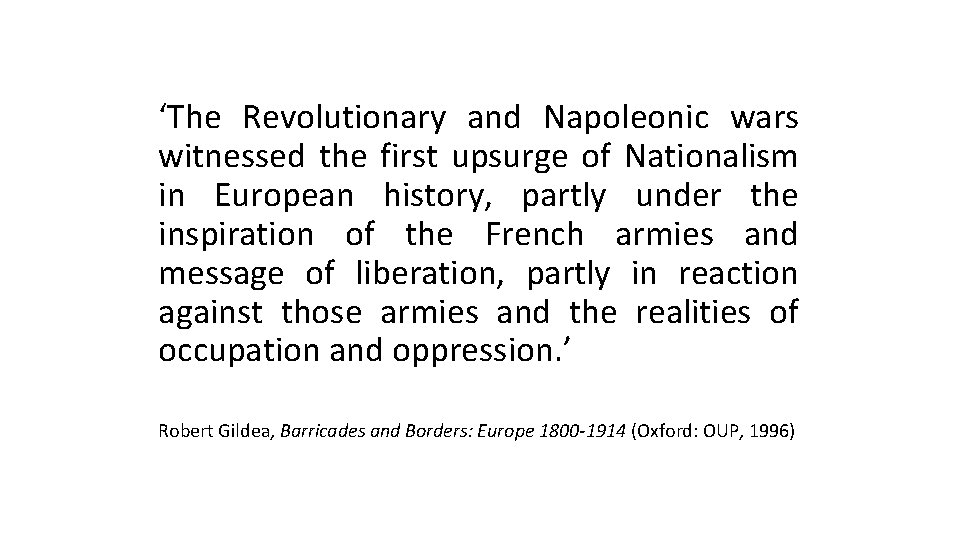 'The Revolutionary and Napoleonic wars witnessed the first upsurge of Nationalism in European history, partly under the inspiration of the French armies and message of liberation, partly in reaction against those armies and the realities of occupation and oppression.'

Robert Gildea, Barricades and Borders: Europe 1800-1914 (Oxford: OUP, 1996)